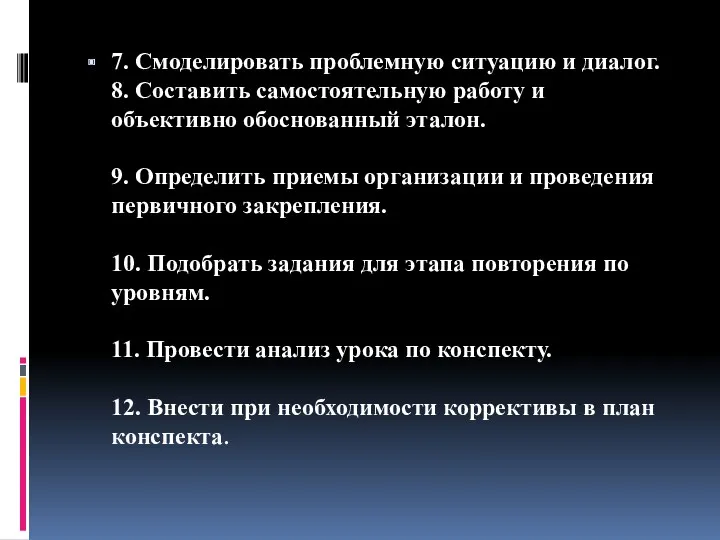 7. Смоделировать проблемную ситуацию и диалог. 8. Составить самостоятельную работу и объективно обоснованный эталон.

9. Определить приемы организации и проведения первичного закрепления.

10. Подобрать задания для этапа повторения по уровням.

11. Провести анализ урока по конспекту.

12. Внести при необходимости коррективы в план конспекта.